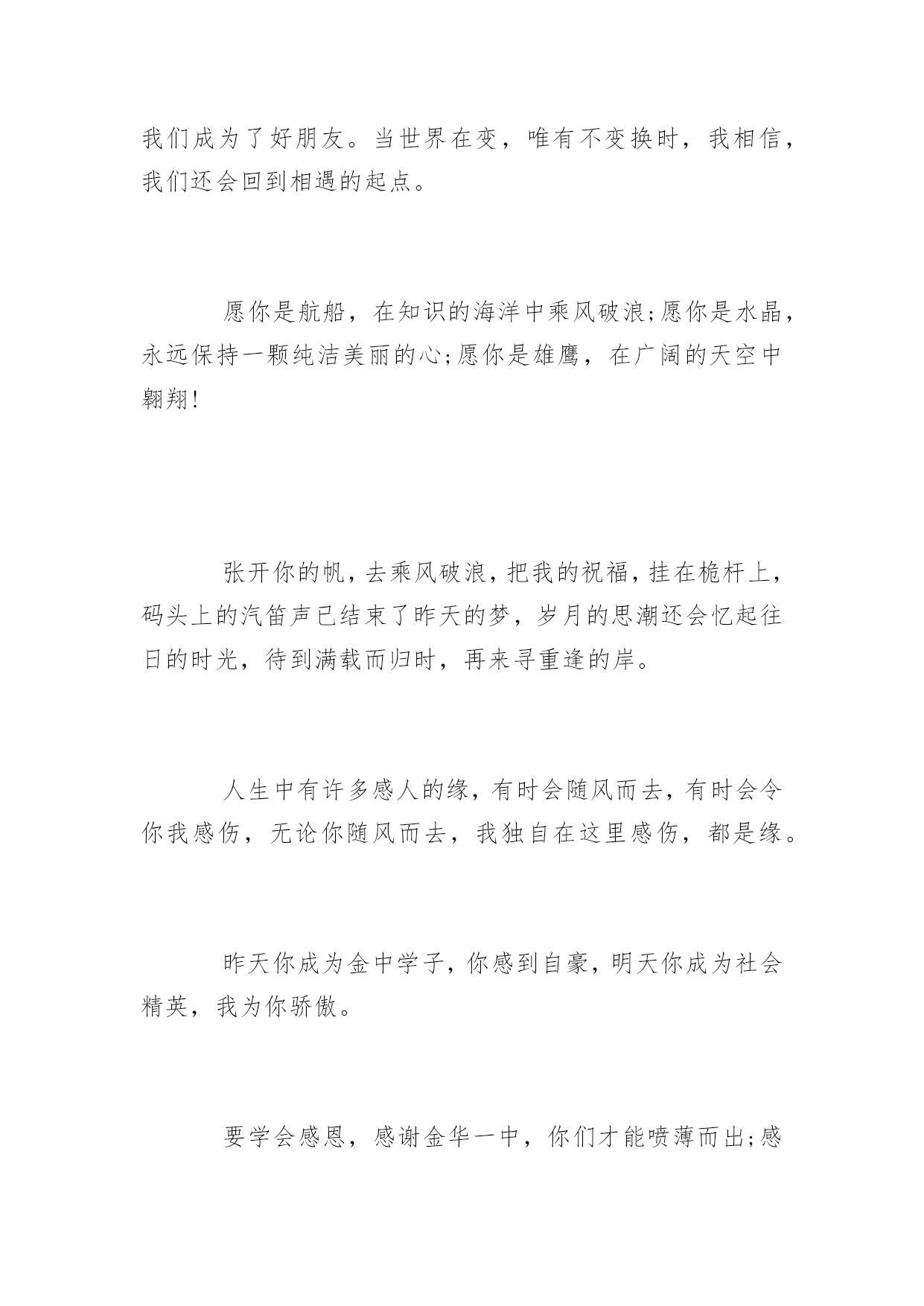 我们成为了好朋友。当世界在变，唯有不变换时，我相信，我们还会回到相遇的起点。

愿你是航船，在知识的海洋中乘风破浪;愿你是水晶，永远保持一颗纯洁美丽的心;愿你是雄鹰，在广阔的天空中翱翔!

张开你的帆，去乘风破浪，把我的祝福，挂在桅杆上，码头上的汽笛声已结束了昨天的梦，岁月的思潮还会忆起往日的时光，待到满载而归时，再来寻重逢的岸。

人生中有许多感人的缘，有时会随风而去，有时会令你我感伤，无论你随风而去，我独自在这里感伤，都是缘。

昨天你成为金中学子，你感到自豪，明天你成为社会精英，我为你骄傲。

要学会感恩，感谢金华一中，你们才能喷薄而出;感